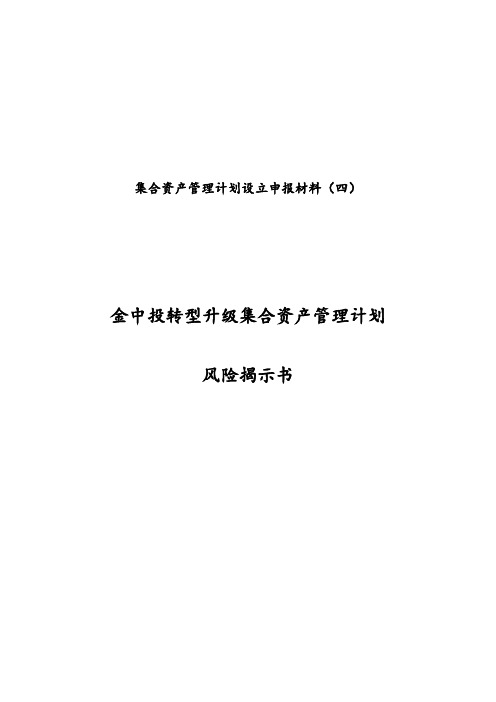 集合资产管理计划设立申报材料（四）

金中投转型升级集合资产管理计划

风险揭示书